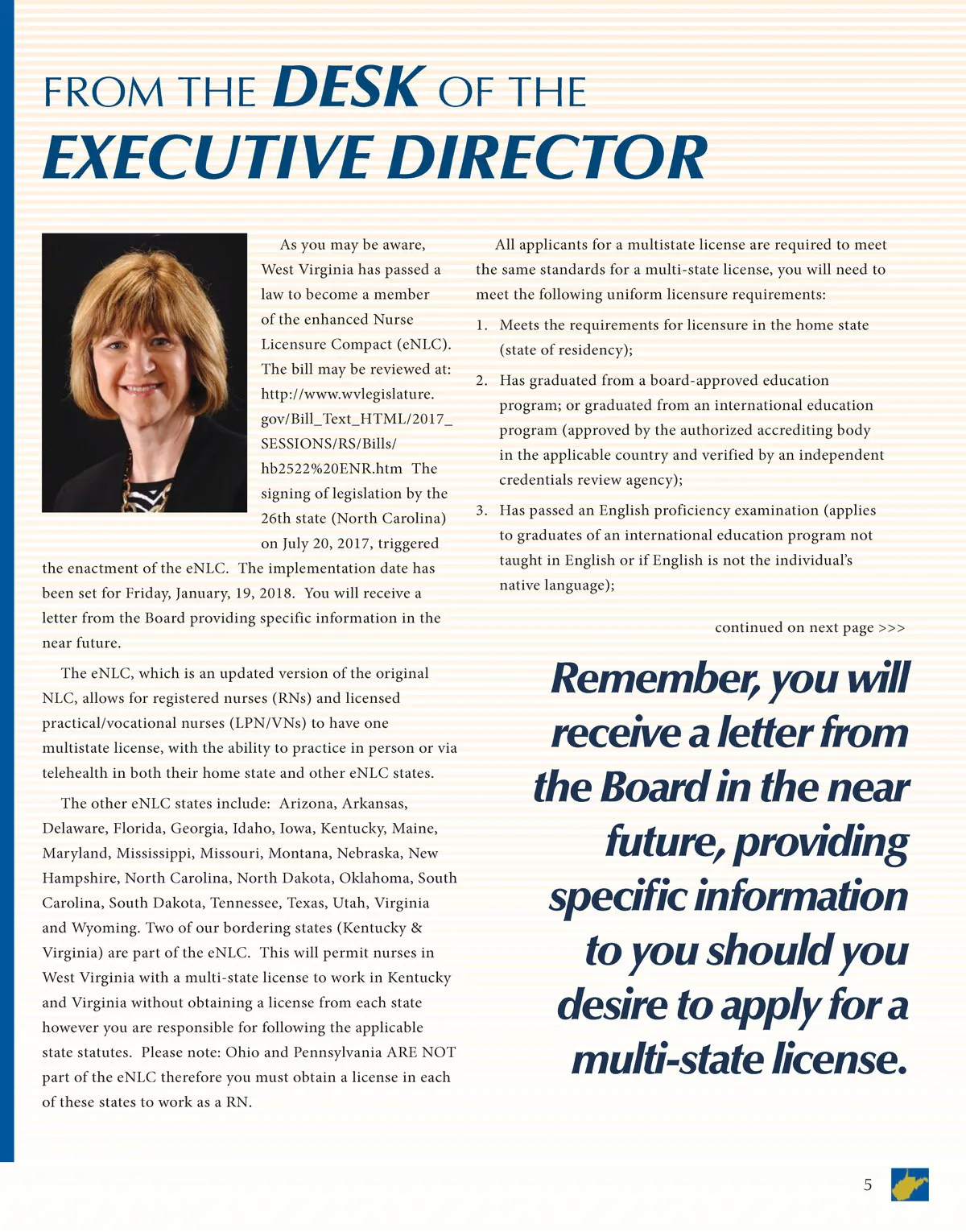 FROM THE DESK OF THE EXECUTIVE DIRECTOR

As you may be aware, West Virginia has passed a law to become a member of the enhanced Nurse Licensure Compact (eNLC). The bill may be reviewed at: http://www.wvlegislature.gov/Bill_Text_HTML/2017_SESSIONS/RS/Bills/hb2522%20ENR.htm The signing of legislation by the 26th state (North Carolina) on July 20, 2017, triggered the enactment of the eNLC. The implementation date has been set for Friday, January, 19, 2018. You will receive a letter from the Board providing specific information in the near future.

The eNLC, which is an updated version of the original NLC, allows for registered nurses (RNs) and licensed practical/vocational nurses (LPN/VNs) to have one multistate license, with the ability to practice in person or via telehealth in both their home state and other eNLC states.

The other eNLC states include: Arizona, Arkansas, Delaware, Florida, Georgia, Idaho, Iowa, Kentucky, Maine, Maryland, Mississippi, Missouri, Montana, Nebraska, New Hampshire, North Carolina, North Dakota, Oklahoma, South Carolina, South Dakota, Tennessee, Texas, Utah, Virginia and Wyoming. Two of our bordering states (Kentucky & Virginia) are part of the eNLC. This will permit nurses in West Virginia with a multi-state license to work in Kentucky and Virginia without obtaining a license from each state however you are responsible for following the applicable state statutes. Please note: Ohio and Pennsylvania ARE NOT part of the eNLC therefore you must obtain a license in each of these states to work as a RN.

All applicants for a multistate license are required to meet the same standards for a multi-state license, you will need to meet the following uniform licensure requirements:

1. Meets the requirements for licensure in the home state (state of residency);
2. Has graduated from a board-approved education program; or graduated from an international education program (approved by the authorized accrediting body in the applicable country and verified by an independent credentials review agency);
3. Has passed an English proficiency examination (applies to graduates of an international education program not taught in English or if English is not the individual's native language);

continued on next page >>>

Remember, you will receive a letter from the Board in the near future, providing specific information to you should you desire to apply for a multi-state license.

5